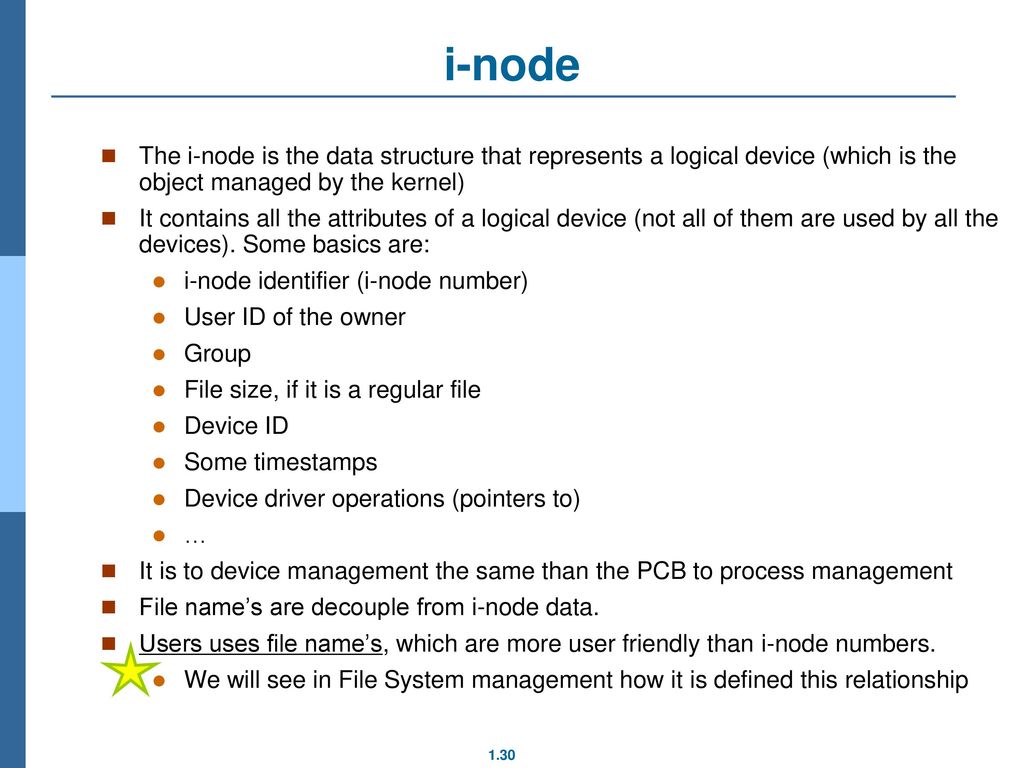 i-node

The i-node is the data structure that represents a logical device (which is the object managed by the kernel)

It contains all the attributes of a logical device (not all of them are used by all the devices). Some basics are:

i-node identifier (i-node number)

User ID of the owner

Group

File size, if it is a regular file

Device ID

Some timestamps

Device driver operations (pointers to)

…

It is to device management the same than the PCB to process management

File name’s are decouple from i-node data.

Users uses file name’s, which are more user friendly than i-node numbers.

We will see in File System management how it is defined this relationship

1.30